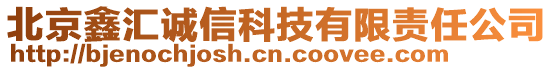 北京鑫汇诚信科技有限责任公司
http://bjenochjosh.cn.coovee.com